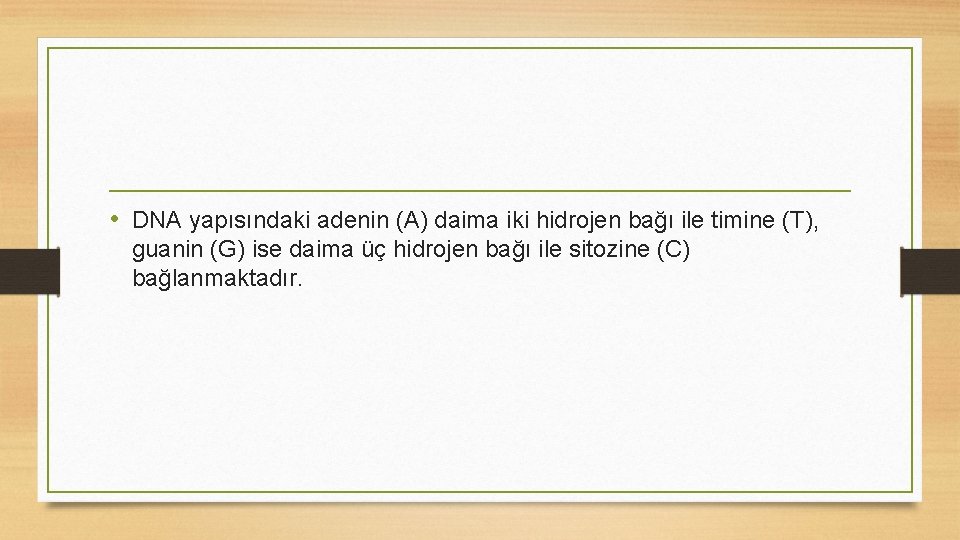 • DNA yapısındaki adenin (A) daima iki hidrojen bağı ile timine (T), guanin (G) ise daima üç hidrojen bağı ile sitozine (C) bağlanmaktadır.